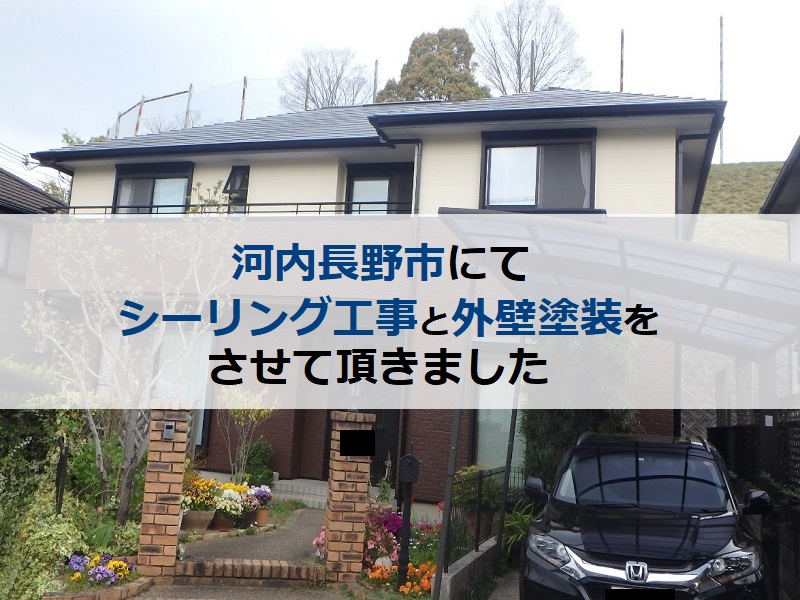 河内長野市にて
シーリング工事と外壁塗装を
させて頂きました